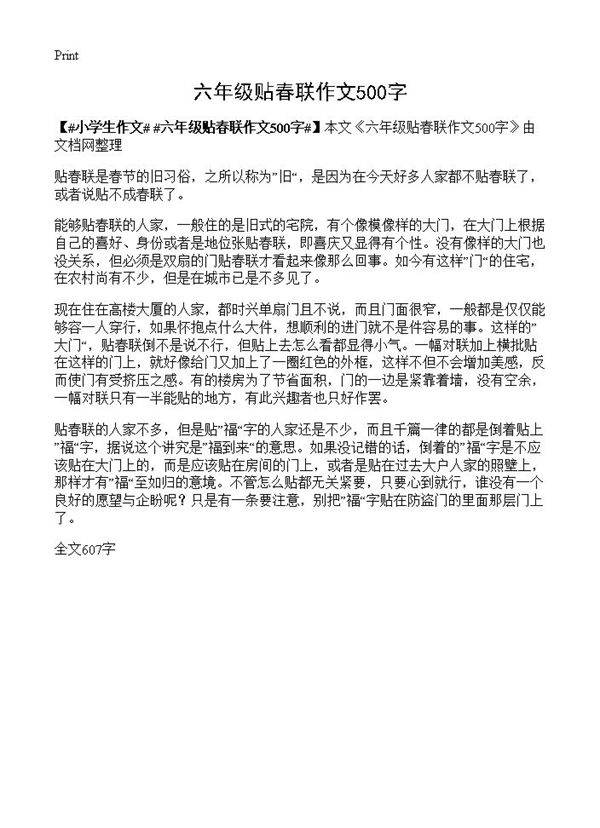 Print

六年级贴春联作文500字

【#小学生作文# #六年级贴春联作文500字#】本文《六年级贴春联作文500字》由文档网整理

贴春联是春节的旧习俗，之所以称为"旧"，是因为在今天好多人家都不贴春联了，或者说贴不成春联了。

能够贴春联的人家，一般住的是旧式的宅院，有个像模像样的大门，在大门上根据自己的喜好、身份或者是地位张贴春联，即喜庆又显得有个性。没有像样的大门也没关系，但必须是双扇的门贴春联才看起来像那么回事。如今有这样"门"的住宅，在农村尚有不少，但是在城市已是不多见了。

现在住在高楼大厦的人家，都时兴单扇门且不说，而且门面很窄，一般都是仅仅能够容一人穿行，如果怀抱点什么大件，想顺利的进门就不是件容易的事。这样的"大门"，贴春联倒不是说不行，但贴上去怎么看都显得小气。一幅对联加上横批贴在这样的门上，就好像给门又加上了一圈红色的外框，这样不但不会增加美感，反而使门有受挤压之感。有的楼房为了节省面积，门的一边是紧靠着墙，没有空余，一幅对联只有一半能贴的地方，有此兴趣者也只好作罢。

贴春联的人家不多，但是贴"福"字的人家还是不少，而且千篇一律的都是倒着贴上"福"字，据说这个讲究是"福到来"的意思。如果没记错的话，倒着的"福"字是不应该贴在大门上的，而是应该贴在房间的门上，或者是贴在过去大户人家的照壁上，那样才有"福"至如归的意境。不管怎么贴都无关紧要，只要心到就行，谁没有一个良好的愿望与企盼呢？只是有一条要注意，别把"福"字贴在防盗门的里面那层门上了。

全文607字